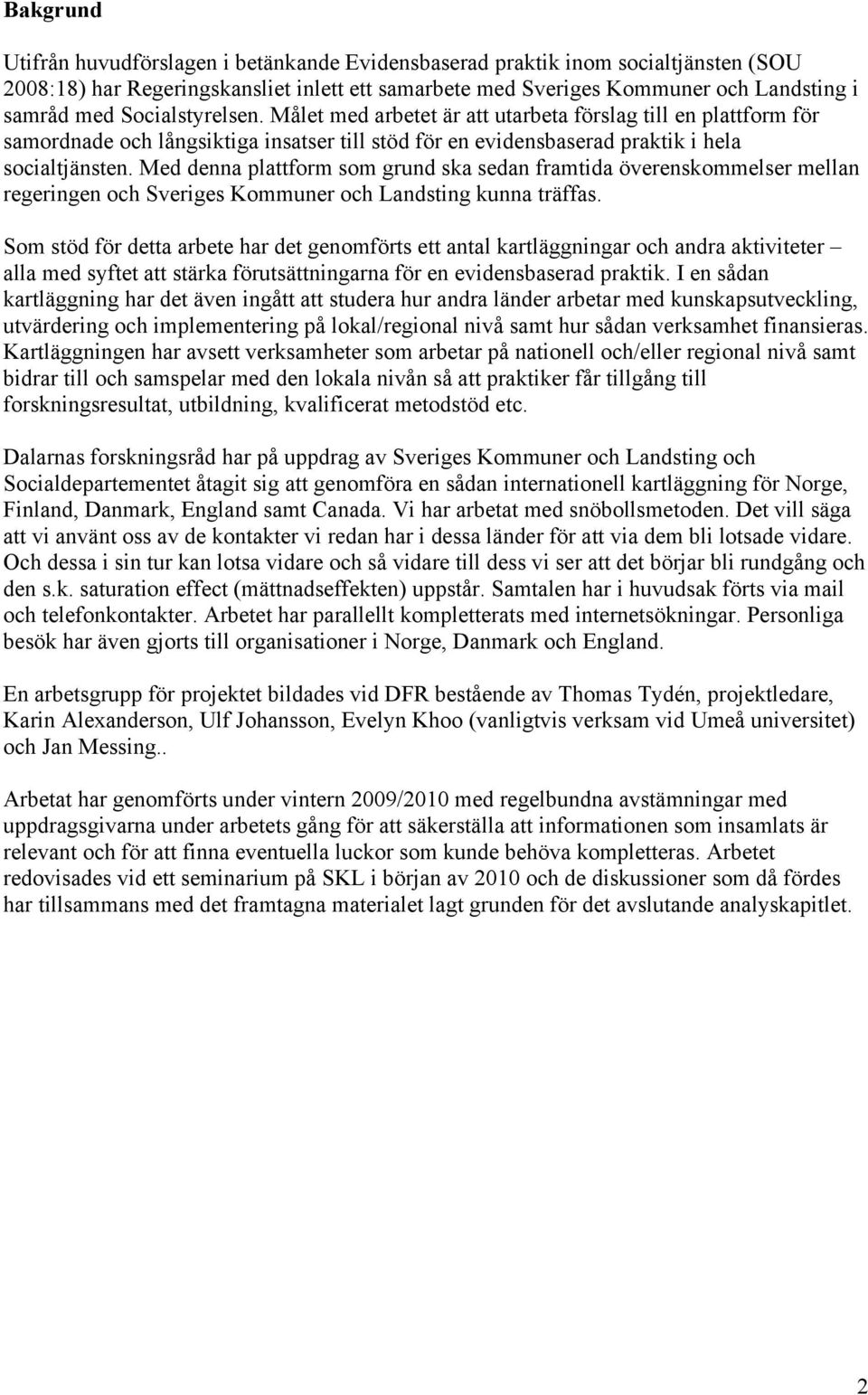 Bakgrund

Utifrån huvudförslagen i betänkande Evidensbaserad praktik inom socialtjänsten (SOU 2008:18) har Regeringskansliet inlett ett samarbete med Sveriges Kommuner och Landsting i samråd med Socialstyrelsen. Målet med arbetet är att utarbeta förslag till en plattform för samordnade och långsiktiga insatser till stöd för en evidensbaserad praktik i hela socialtjänsten. Med denna plattform som grund ska sedan framtida överenskommelser mellan regeringen och Sveriges Kommuner och Landsting kunna träffas.

Som stöd för detta arbete har det genomförts ett antal kartläggningar och andra aktiviteter – alla med syftet att stärka förutsättningarna för en evidensbaserad praktik. I en sådan kartläggning har det även ingått att studera hur andra länder arbetar med kunskapsutveckling, utvärdering och implementering på lokal/regional nivå samt hur sådan verksamhet finansieras. Kartläggningen har avsett verksamheter som arbetar på nationell och/eller regional nivå samt bidrar till och samspelar med den lokala nivån så att praktiker får tillgång till forskningsresultat, utbildning, kvalificerat metodstöd etc.

Dalarnas forskningsråd har på uppdrag av Sveriges Kommuner och Landsting och Socialdepartementet åtagit sig att genomföra en sådan internationell kartläggning för Norge, Finland, Danmark, England samt Canada. Vi har arbetat med snöbollsmetoden. Det vill säga att vi använt oss av de kontakter vi redan har i dessa länder för att via dem bli lotsade vidare. Och dessa i sin tur kan lotsa vidare och så vidare till dess vi ser att det börjar bli rundgång och den s.k. saturation effect (mättnadseffekten) uppstår. Samtalen har i huvudsak förts via mail och telefonkontakter. Arbetet har parallellt kompletterats med internetsökningar. Personliga besök har även gjorts till organisationer i Norge, Danmark och England.

En arbetsgrupp för projektet bildades vid DFR bestående av Thomas Tydén, projektledare, Karin Alexanderson, Ulf Johansson, Evelyn Khoo (vanligtvis verksam vid Umeå universitet) och Jan Messing..

Arbetat har genomförts under vintern 2009/2010 med regelbundna avstämningar med uppdragsgivarna under arbetets gång för att säkerställa att informationen som insamlats är relevant och för att finna eventuella luckor som kunde behöva kompletteras. Arbetet redovisades vid ett seminarium på SKL i början av 2010 och de diskussioner som då fördes har tillsammans med det framtagna materialet lagt grunden för det avslutande analyskapitlet.

2